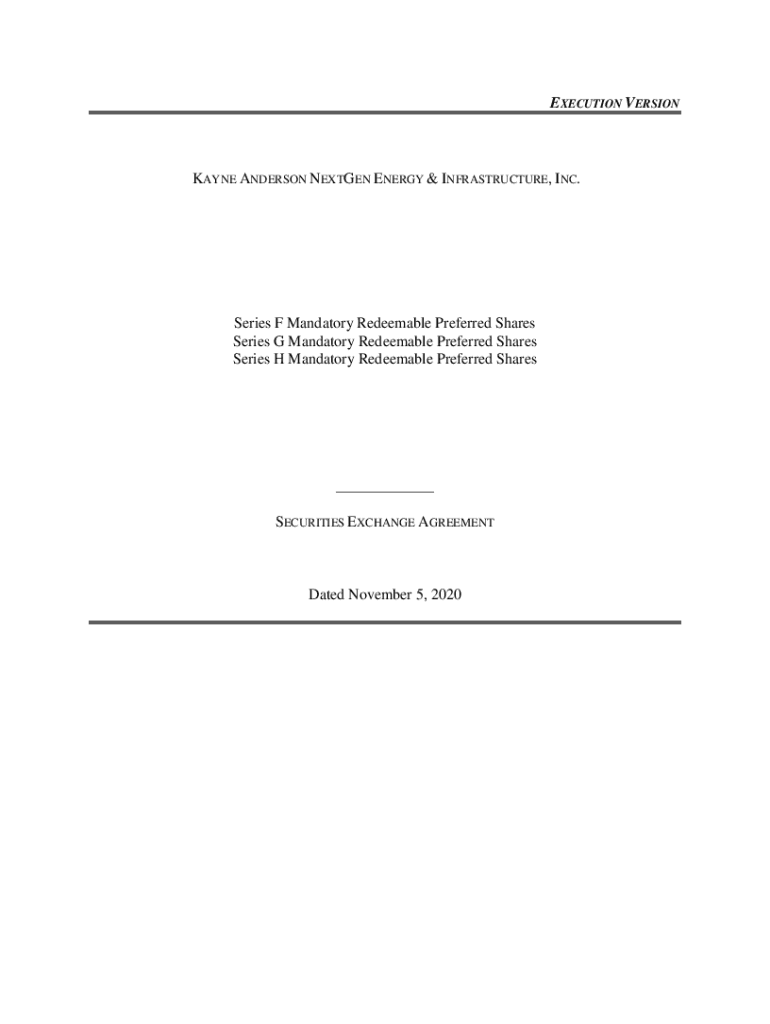 EXECUTION VERSION

KAYNE ANDERSON NEXTGEN ENERGY & INFRASTRUCTURE, INC.

Series F Mandatory Redeemable Preferred Shares
Series G Mandatory Redeemable Preferred Shares
Series H Mandatory Redeemable Preferred Shares

SECURITIES EXCHANGE AGREEMENT

Dated November 5, 2020